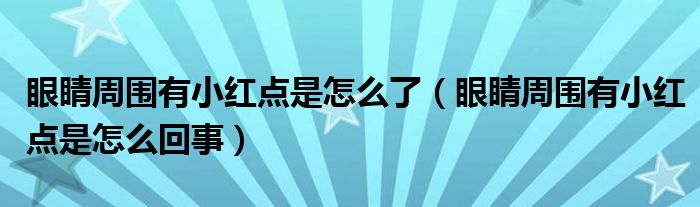 眼睛周围有小红点是怎么了（眼睛周围有小红点是怎么回事）